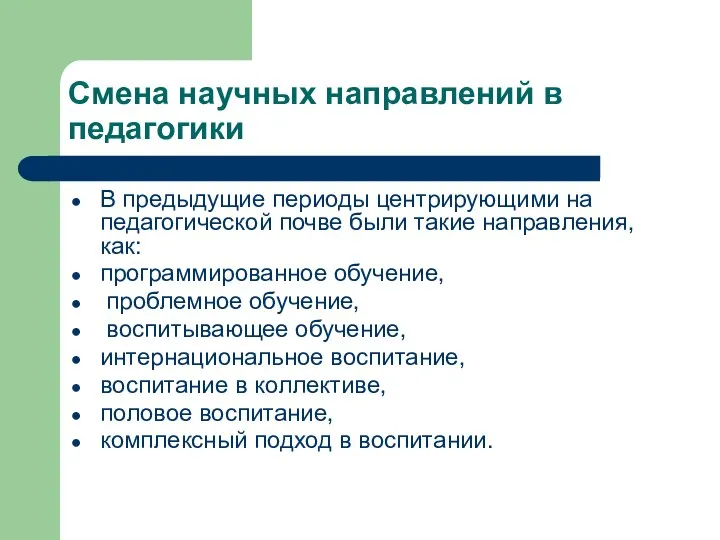 Смена научных направлений в педагогики

- В предыдущие периоды центрирующими на педагогической почве были такие направления, как:
- программированное обучение,
- проблемное обучение,
- воспитывающее обучение,
- интернациональное воспитание,
- воспитание в коллективе,
- половое воспитание,
- комплексный подход в воспитании.